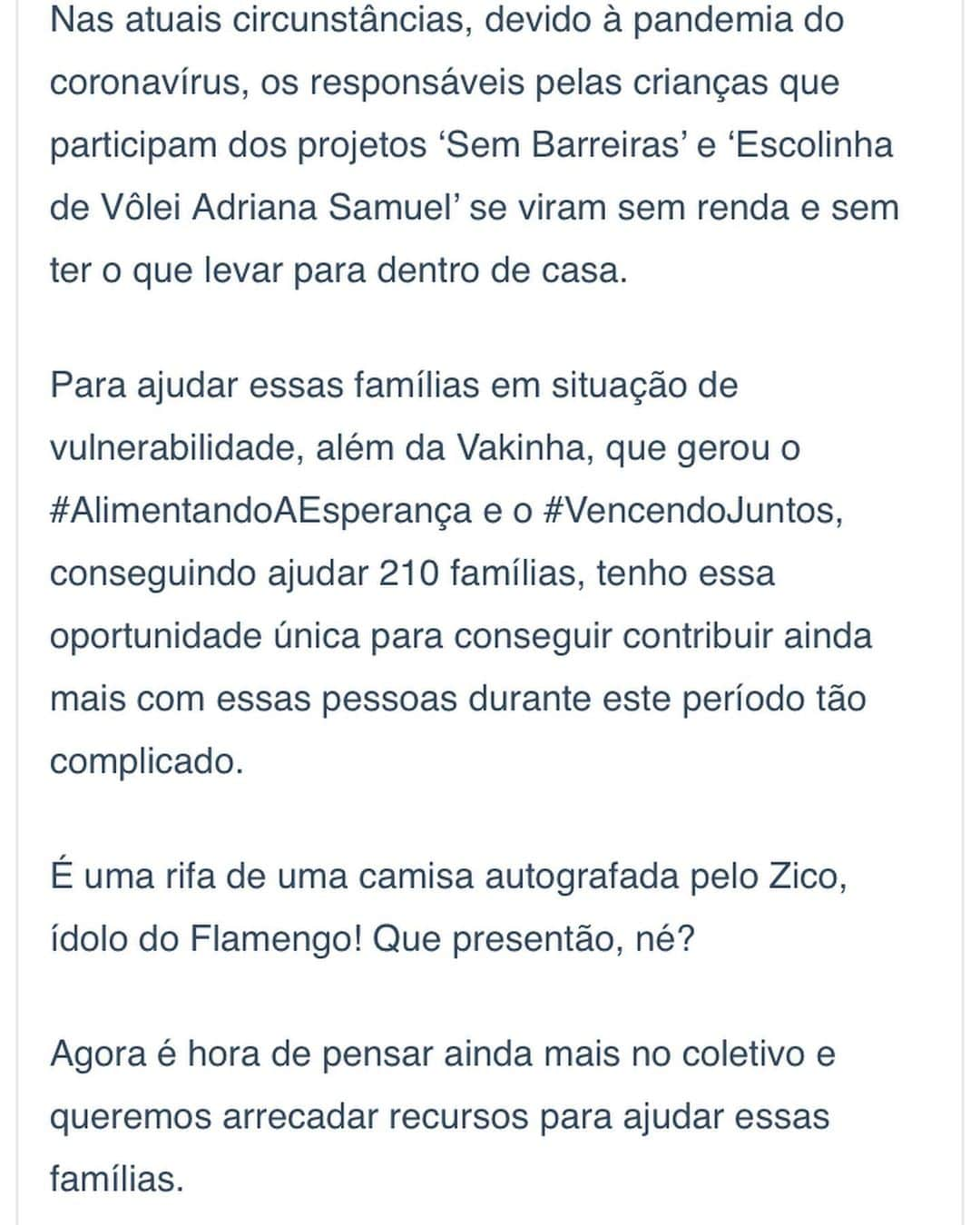 Nas atuais circunstâncias, devido à pandemia do coronavírus, os responsáveis pelas crianças que participam dos projetos ‘Sem Barreiras’ e ‘Escolinha de Vôlei Adriana Samuel’ se viram sem renda e sem ter o que levar para dentro de casa.

Para ajudar essas famílias em situação de vulnerabilidade, além da Vakinha, que gerou o #AlimentandoAEsperança e o #VencendoJuntos, conseguindo ajudar 210 famílias, tenho essa oportunidade única para conseguir contribuir ainda mais com essas pessoas durante este período tão complicado.

É uma rifa de uma camisa autografada pelo Zico, ídolo do Flamengo! Que presentão, né?

Agora é hora de pensar ainda mais no coletivo e queremos arrecadar recursos para ajudar essas famílias.